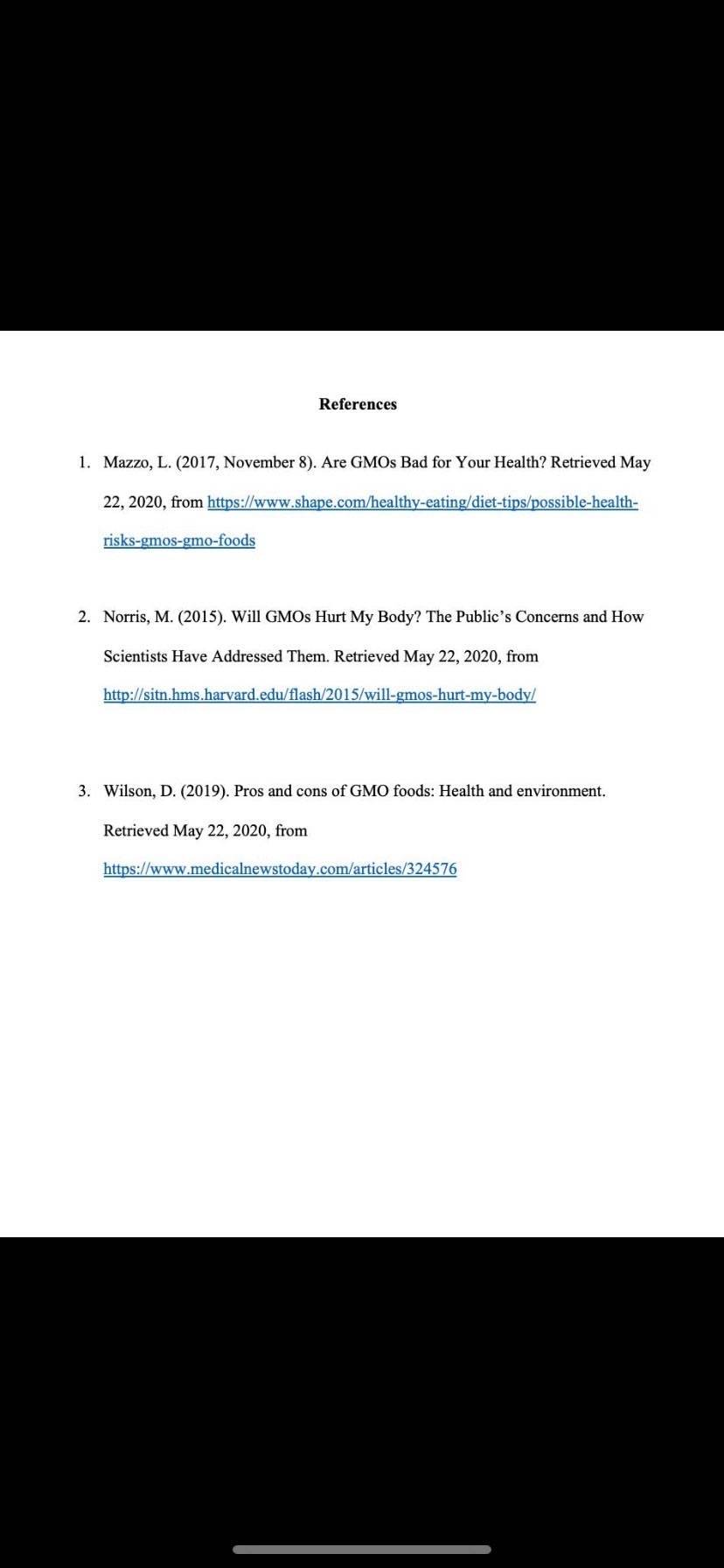 References

1. Mazzo, L. (2017, November 8). Are GMOs Bad for Your Health? Retrieved May 22, 2020, from https://www.shape.com/healthy-eating/diet-tips/possible-health-risks-gmos-gmo-foods

2. Norris, M. (2015). Will GMOs Hurt My Body? The Public's Concerns and How Scientists Have Addressed Them. Retrieved May 22, 2020, from http://sitn.hms.harvard.edu/flash/2015/will-gmos-hurt-my-body/

3. Wilson, D. (2019). Pros and cons of GMO foods: Health and environment. Retrieved May 22, 2020, from https://www.medicalnewstoday.com/articles/324576